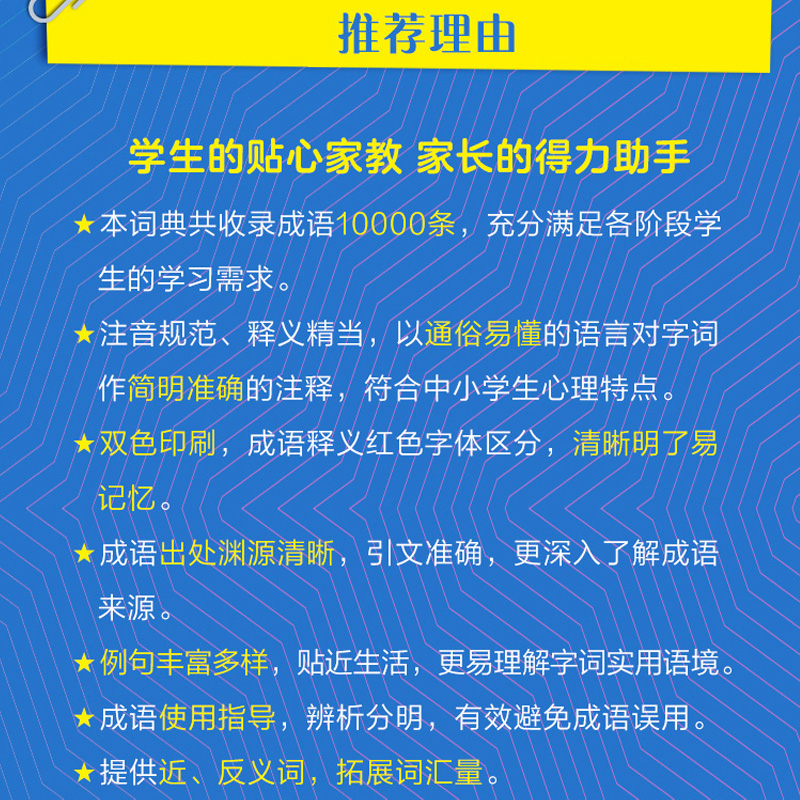 推荐理由

学生的贴心家教 家长的得力助手

★本词典共收录成语10000条，充分满足各阶段学生的学习需求。

★注音规范、释义精当，以通俗易懂的语言对字词作简明准确的注释，符合中小学生心理特点。

★双色印刷，成语释义红色字体区分，清晰明了易记忆。

★成语出处渊源清晰，引文准确，更深入了解成语来源。

★例句丰富多样，贴近生活，更易理解字词实用语境。

★成语使用指导，辨析分明，有效避免成语误用。

★提供近、反义词，拓展词汇量。